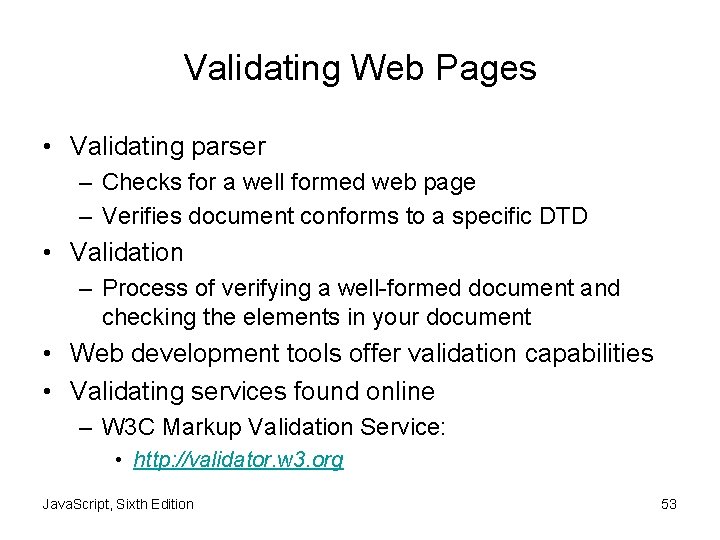 Validating Web Pages

• Validating parser
– Checks for a well formed web page
– Verifies document conforms to a specific DTD
• Validation
– Process of verifying a well-formed document and checking the elements in your document
• Web development tools offer validation capabilities
• Validating services found online
– W3C Markup Validation Service:
• http://validator.w3.org

JavaScript, Sixth Edition

53